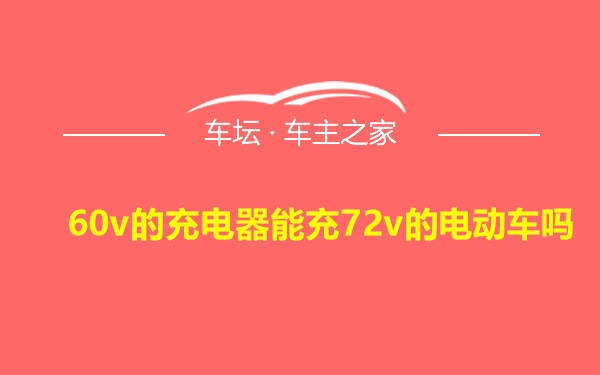 车坛 · 车主之家

60v的充电器能充72v的电动车吗